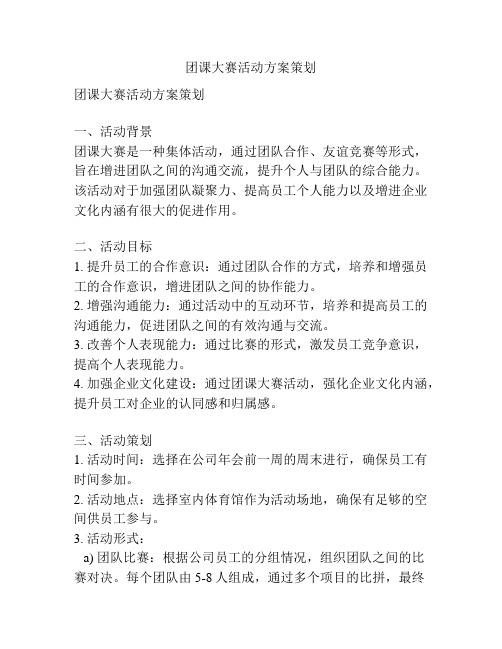 团课大赛活动方案策划

团课大赛活动方案策划

一、活动背景
团课大赛是一种集体活动，通过团队合作、友谊竞赛等形式，旨在增进团队之间的沟通交流，提升个人与团队的综合能力。该活动对于加强团队凝聚力、提高员工个人能力以及增进企业文化内涵有很大的促进作用。

二、活动目标
1. 提升员工的合作意识：通过团队合作的方式，培养和增强员工的合作意识，增进团队之间的协作能力。
2. 增强沟通能力：通过活动中的互动环节，培养和提高员工的沟通能力，促进团队之间的有效沟通与交流。
3. 改善个人表现能力：通过比赛的形式，激发员工竞争意识，提高个人表现能力。
4. 加强企业文化建设：通过团课大赛活动，强化企业文化内涵，提升员工对企业的认同感和归属感。

三、活动策划
1. 活动时间：选择在公司年会前一周的周末进行，确保员工有时间参加。
2. 活动地点：选择室内体育馆作为活动场地，确保有足够的空间供员工参与。
3. 活动形式：
a) 团队比赛：根据公司员工的分组情况，组织团队之间的比赛对决。每个团队由 5-8 人组成，通过多个项目的比拼，最终